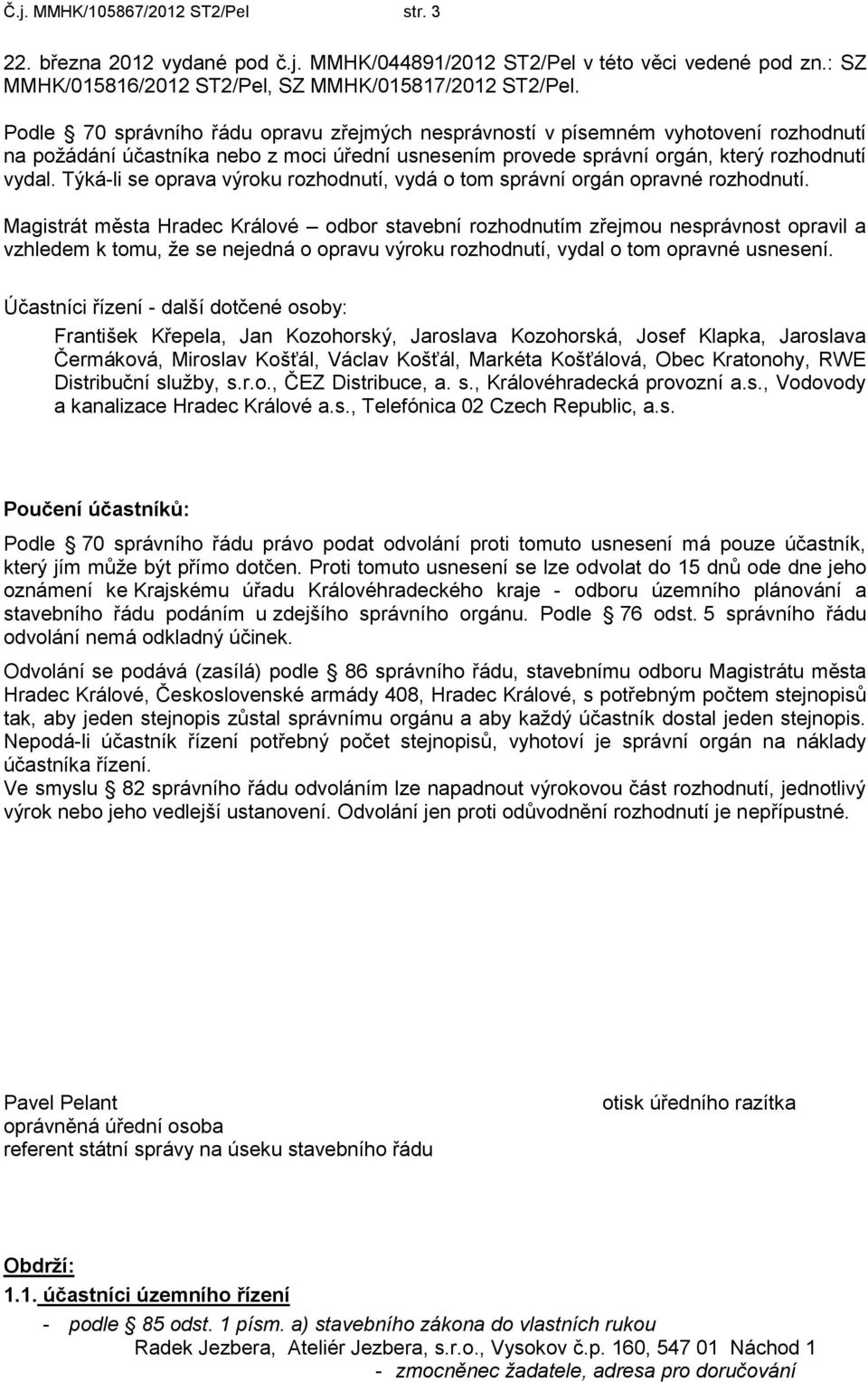 Č.j. MMHK/105867/2012 ST2/Pel str. 3

22. března 2012 vydané pod č.j. MMHK/044891/2012 ST2/Pel v této věci vedené pod zn.: SZ MMHK/015816/2012 ST2/Pel, SZ MMHK/015817/2012 ST2/Pel.

Podle § 70 správního řádu opravu zřejmých nesprávností v písemném vyhotovení rozhodnutí na požádání účastníka nebo z moci úřední usnesením provede správní orgán, který rozhodnutí vydal. Týká-li se oprava výroku rozhodnutí, vydá o tom správní orgán opravné rozhodnutí.

Magistrát města Hradec Králové – odbor stavební rozhodnutím zřejmou nesprávnost opravil a vzhledem k tomu, že se nejedná o opravu výroku rozhodnutí, vydal o tom opravné usnesení.

Účastníci řízení - další dotčené osoby:

František Křepela, Jan Kozohorský, Jaroslava Kozohorská, Josef Klapka, Jaroslava Čermáková, Miroslav Košťál, Václav Košťál, Markéta Košťálová, Obec Kratonohy, RWE Distribuční služby, s.r.o., ČEZ Distribuce, a. s., Královéhradecká provozní a.s., Vodovody a kanalizace Hradec Králové a.s., Telefónica 02 Czech Republic, a.s.

Poučení účastníků:

Podle § 70 správního řádu právo podat odvolání proti tomuto usnesení má pouze účastník, který jím může být přímo dotčen. Proti tomuto usnesení se lze odvolat do 15 dnů ode dne jeho oznámení ke Krajskému úřadu Královéhradeckého kraje - odboru územního plánování a stavebního řádu podáním u zdejšího správního orgánu. Podle § 76 odst. 5 správního řádu odvolání nemá odkladný účinek.

Odvolání se podává (zasílá) podle § 86 správního řádu, stavebnímu odboru Magistrátu města Hradec Králové, Československé armády 408, Hradec Králové, s potřebným počtem stejnopisů tak, aby jeden stejnopis zůstal správnímu orgánu a aby každý účastník dostal jeden stejnopis. Nepodá-li účastník řízení potřebný počet stejnopisů, vyhotoví je správní orgán na náklady účastníka řízení.
Ve smyslu § 82 správního řádu odvoláním lze napadnout výrokovou část rozhodnutí, jednotlivý výrok nebo jeho vedlejší ustanovení. Odvolání jen proti odůvodnění rozhodnutí je nepřípustné.

Pavel Pelant
oprávněná úřední osoba
referent státní správy na úseku stavebního řádu

otisk úředního razítka

Obdrží:
1.1. účastníci územního řízení
- podle § 85 odst. 1 písm. a) stavebního zákona do vlastních rukou
Radek Jezbera, Ateliér Jezbera, s.r.o., Vysokov č.p. 160, 547 01 Náchod 1
- zmocněnec žadatele, adresa pro doručování